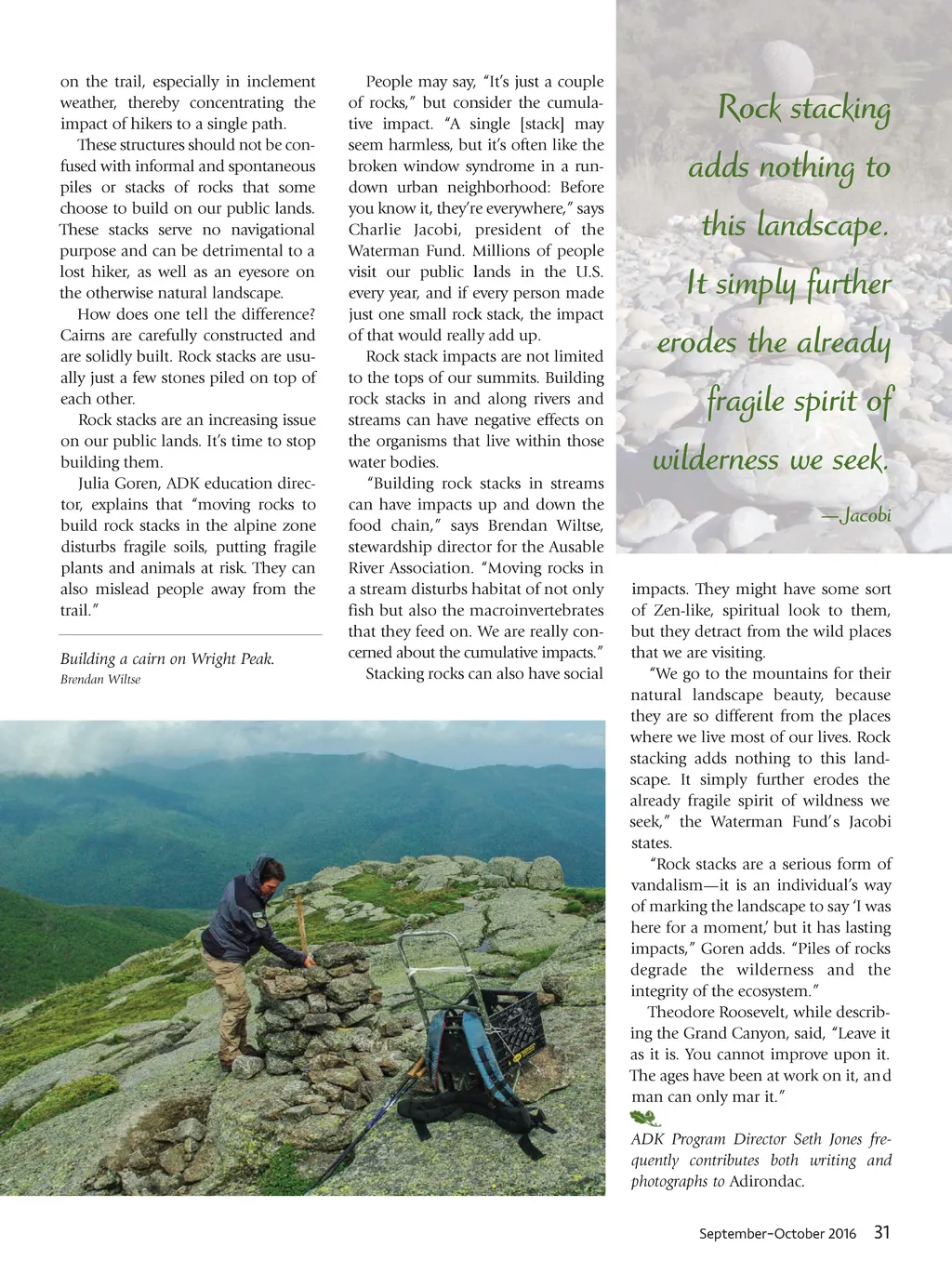 on the trail, especially in inclement weather, thereby concentrating the impact of hikers to a single path.

These structures should not be confused with informal and spontaneous piles or stacks of rocks that some choose to build on our public lands. These stacks serve no navigational purpose and can be detrimental to a lost hiker, as well as an eyesore on the otherwise natural landscape.

How does one tell the difference? Cairns are carefully constructed and are solidly built. Rock stacks are usually just a few stones piled on top of each other.

Rock stacks are an increasing issue on our public lands. It's time to stop building them.

Julia Goren, ADK education director, explains that "moving rocks to build rock stacks in the alpine zone disturbs fragile soils, putting fragile plants and animals at risk. They can also mislead people away from the trail."

Building a cairn on Wright Peak.
Brendan Wiltse

People may say, "It's just a couple of rocks," but consider the cumulative impact. "A single [stack] may seem harmless, but it's often like the broken window syndrome in a rundown urban neighborhood: Before you know it, they're everywhere," says Charlie Jacobi, president of the Waterman Fund. Millions of people visit our public lands in the U.S. every year, and if every person made just one small rock stack, the impact of that would really add up.

Rock stack impacts are not limited to the tops of our summits. Building rock stacks in and along rivers and streams can have negative effects on the organisms that live within those water bodies.

"Building rock stacks in streams can have impacts up and down the food chain," says Brendan Wiltse, stewardship director for the Ausable River Association. "Moving rocks in a stream disturbs habitat of not only fish but also the macroinvertebrates that they feed on. We are really concerned about the cumulative impacts."

Stacking rocks can also have social

Rock stacking adds nothing to this landscape. It simply further erodes the already fragile spirit of wilderness we seek.

—Jacobi

impacts. They might have some sort of Zen-like, spiritual look to them, but they detract from the wild places that we are visiting.

"We go to the mountains for their natural landscape beauty, because they are so different from the places where we live most of our lives. Rock stacking adds nothing to this landscape. It simply further erodes the already fragile spirit of wildness we seek," the Waterman Fund's Jacobi states.

"Rock stacks are a serious form of vandalism—it is an individual's way of marking the landscape to say 'I was here for a moment,' but it has lasting impacts," Goren adds. "Piles of rocks degrade the wilderness and the integrity of the ecosystem."

Theodore Roosevelt, while describing the Grand Canyon, said, "Leave it as it is. You cannot improve upon it. The ages have been at work on it, and man can only mar it."

ADK Program Director Seth Jones frequently contributes both writing and photographs to Adirondac.

September–October 2016 31